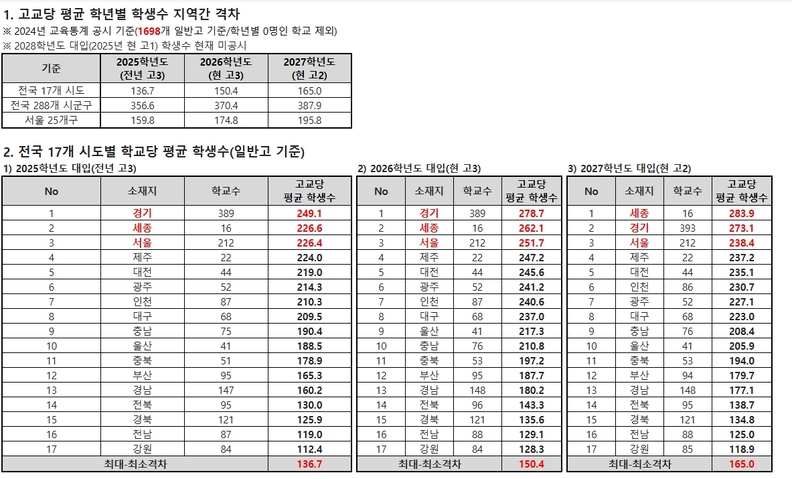 1. 고교당 평균 학년별 학생수 지역간 격차

※ 2024년 교육통계 공시 기준(1698개 일반고 기준/학년별 0명인 학교 제외)

※ 2028학년도 대입(2025년 현 고1) 학생수 현재 미공시

| 기준 | 2025학년도 (전년 고3) | 2026학년도 (현 고3) | 2027학년도 (현 고2) |
|---|---|---|---|
| 전국 17개 시도 | 136.7 | 150.4 | 165.0 |
| 전국 288개 시군구 | 356.6 | 370.4 | 387.9 |
| 서울 25개구 | 159.8 | 174.8 | 195.8 |

2. 전국 17개 시도별 학교당 평균 학생수(일반고 기준)

1) 2025학년도 대입(전년 고3)

| No | 소재지 | 학교수 | 고교당 평균 학생수 |
|---|---|---|---|
| 1 | 경기 | 389 | 249.1 |
| 2 | 세종 | 16 | 226.6 |
| 3 | 서울 | 212 | 226.4 |
| 4 | 제주 | 22 | 224.0 |
| 5 | 대전 | 44 | 219.0 |
| 6 | 광주 | 52 | 214.3 |
| 7 | 인천 | 87 | 210.3 |
| 8 | 대구 | 68 | 209.5 |
| 9 | 충남 | 75 | 190.4 |
| 10 | 울산 | 41 | 188.5 |
| 11 | 충북 | 51 | 178.9 |
| 12 | 부산 | 95 | 165.3 |
| 13 | 경남 | 147 | 160.2 |
| 14 | 전북 | 95 | 130.0 |
| 15 | 경북 | 121 | 125.9 |
| 16 | 전남 | 87 | 119.0 |
| 17 | 강원 | 84 | 112.4 |
| 최대-최소격차 | | | 136.7 |

2) 2026학년도 대입(현 고3)

| No | 소재지 | 학교수 | 고교당 평균 학생수 |
|---|---|---|---|
| 1 | 경기 | 389 | 278.7 |
| 2 | 세종 | 16 | 262.1 |
| 3 | 서울 | 212 | 251.7 |
| 4 | 제주 | 22 | 247.2 |
| 5 | 대전 | 44 | 245.6 |
| 6 | 광주 | 52 | 241.2 |
| 7 | 인천 | 87 | 240.6 |
| 8 | 대구 | 68 | 237.0 |
| 9 | 울산 | 41 | 217.3 |
| 10 | 충남 | 76 | 210.8 |
| 11 | 충북 | 53 | 197.2 |
| 12 | 부산 | 95 | 187.7 |
| 13 | 경남 | 148 | 180.2 |
| 14 | 전북 | 96 | 143.3 |
| 15 | 경북 | 121 | 135.6 |
| 16 | 전남 | 88 | 129.1 |
| 17 | 강원 | 84 | 128.3 |
| 최대-최소격차 | | | 150.4 |

3) 2027학년도 대입(현 고2)

| No | 소재지 | 학교수 | 고교당 평균 학생수 |
|---|---|---|---|
| 1 | 세종 | 16 | 283.9 |
| 2 | 경기 | 393 | 273.1 |
| 3 | 서울 | 212 | 238.4 |
| 4 | 제주 | 22 | 237.2 |
| 5 | 대전 | 44 | 235.1 |
| 6 | 인천 | 86 | 230.7 |
| 7 | 광주 | 52 | 227.1 |
| 8 | 대구 | 68 | 223.0 |
| 9 | 충남 | 76 | 208.4 |
| 10 | 울산 | 41 | 205.9 |
| 11 | 충북 | 53 | 194.0 |
| 12 | 부산 | 94 | 179.7 |
| 13 | 경남 | 148 | 177.1 |
| 14 | 전북 | 95 | 138.7 |
| 15 | 경북 | 121 | 134.8 |
| 16 | 전남 | 88 | 125.0 |
| 17 | 강원 | 85 | 118.9 |
| 최대-최소격차 | | | 165.0 |